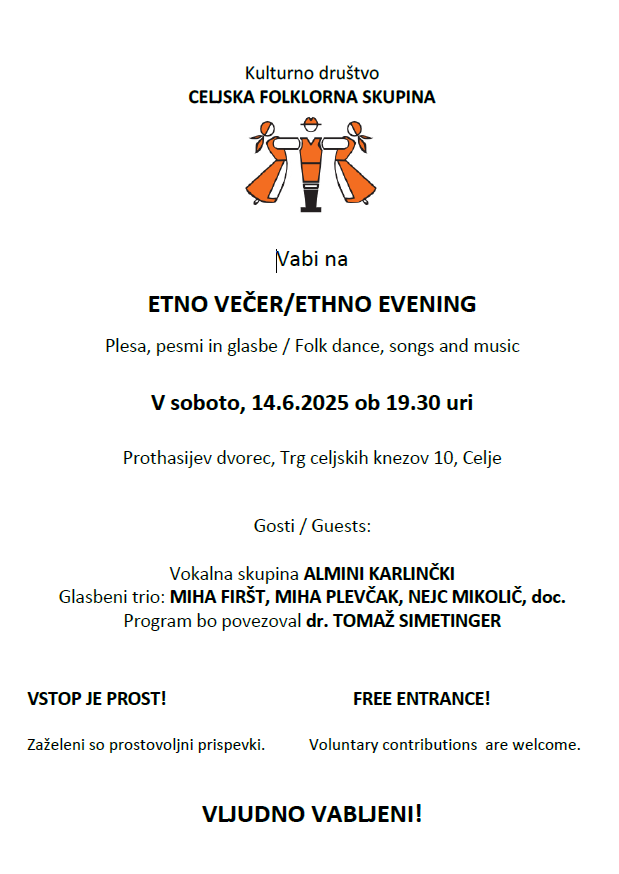 Kulturno društvo
CELJSKA FOLKLORNA SKUPINA

Vabi na

ETNO VEČER/ETHNO EVENING

Plesa, pesmi in glasbe / Folk dance, songs and music

V soboto, 14.6.2025 ob 19.30 uri

Prothasijev dvorec, Trg celjskih knezov 10, Celje

Gosti / Guests:

Vokalna skupina ALMINI KARLINČKI
Glasbeni trio: MIHA FIRŠT, MIHA PLEVČAK, NEJC MIKOLIČ, doc.
Program bo povezoval dr. TOMAŽ SIMETINGER

VSTOP JE PROST!

Zaželeni so prostovoljni prispevki.

FREE ENTRANCE!

Voluntary contributions are welcome.

VLJUDNO VABLJENI!